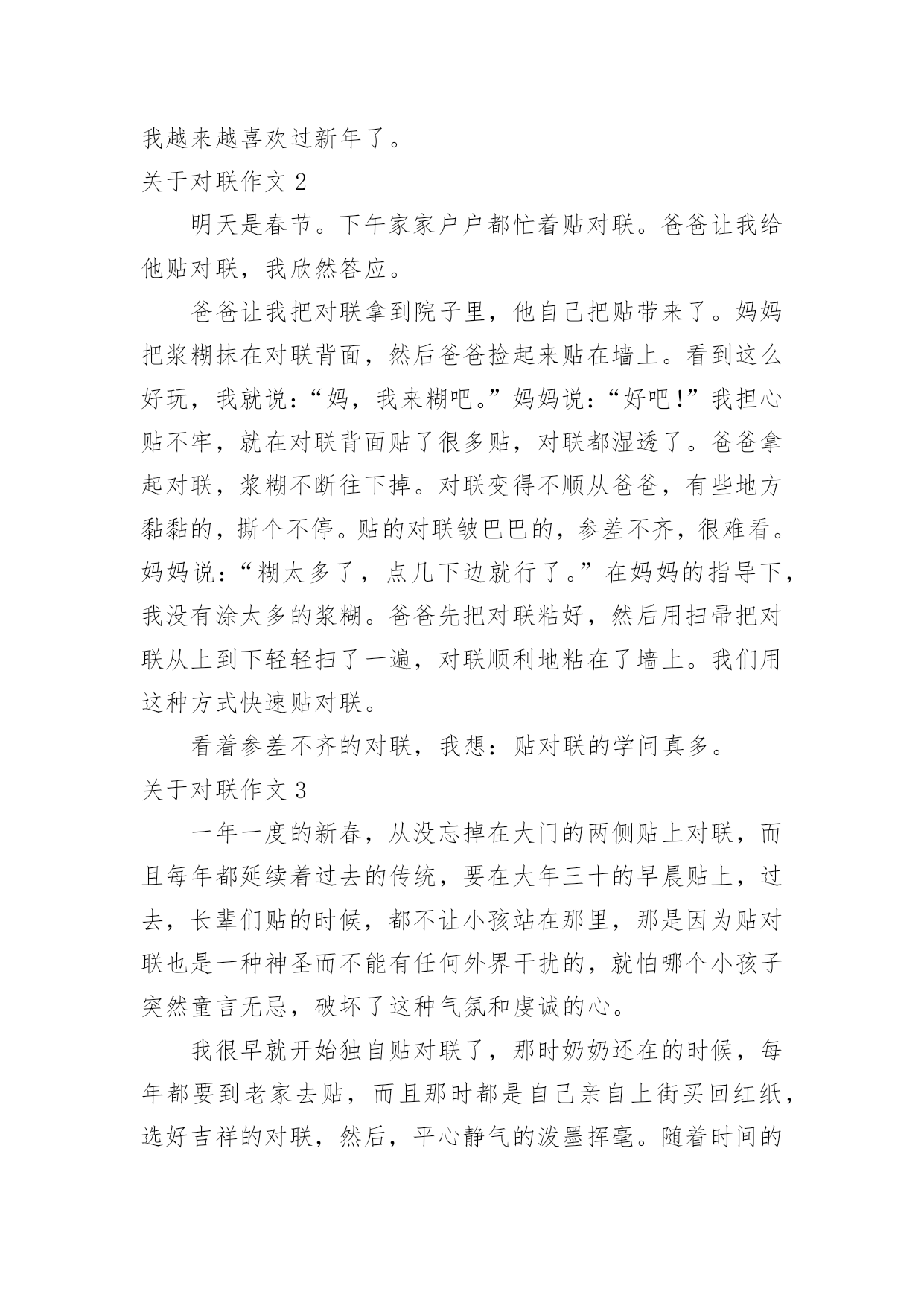 我越来越喜欢过新年了。

关于对联作文 2

明天是春节。下午家家户户都忙着贴对联。爸爸让我给他贴对联，我欣然答应。

爸爸让我把对联拿到院子里，他自己把贴带来了。妈妈把浆糊抹在对联背面，然后爸爸捡起来贴在墙上。看到这么好玩，我就说：“妈，我来糊吧。”妈妈说：“好吧!”我担心贴不牢，就在对联背面贴了很多贴，对联都湿透了。爸爸拿起对联，浆糊不断往下掉。对联变得不顺从爸爸，有些地方黏黏的，撕个不停。贴的对联皱巴巴的，参差不齐，很难看。妈妈说：“糊太多了，点几下边就行了。”在妈妈的指导下，我没有涂太多的浆糊。爸爸先把对联粘好，然后用扫帚把对联从上到下轻轻扫了一遍，对联顺利地粘在了墙上。我们用这种方式快速贴对联。

看着参差不齐的对联，我想：贴对联的学问真多。

关于对联作文 3

一年一度的新春，从没忘掉在大门的两侧贴上对联，而且每年都延续着过去的传统，要在大年三十的早晨贴上，过去，长辈们贴的时候，都不让小孩站在那里，那是因为贴对联也是一种神圣而不能有任何外界干扰的，就怕哪个小孩子突然童言无忌，破坏了这种气氛和虔诚的心。

我很早就开始独自贴对联了，那时奶奶还在的时候，每年都要到老家去贴，而且那时都是自己亲自上街买回红纸，选好吉祥的对联，然后，平心静气的泼墨挥毫。随着时间的